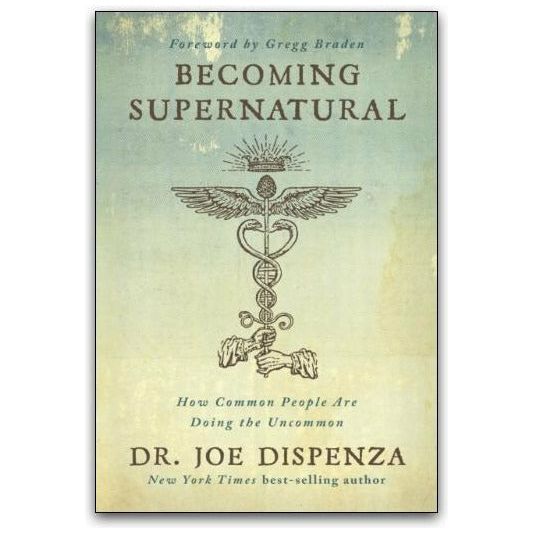 Foreword by Gregg Braden

BECOMING SUPERNATURAL

How Common People Are Doing the Uncommon

DR. JOE DISPENZA

New York Times best-selling author